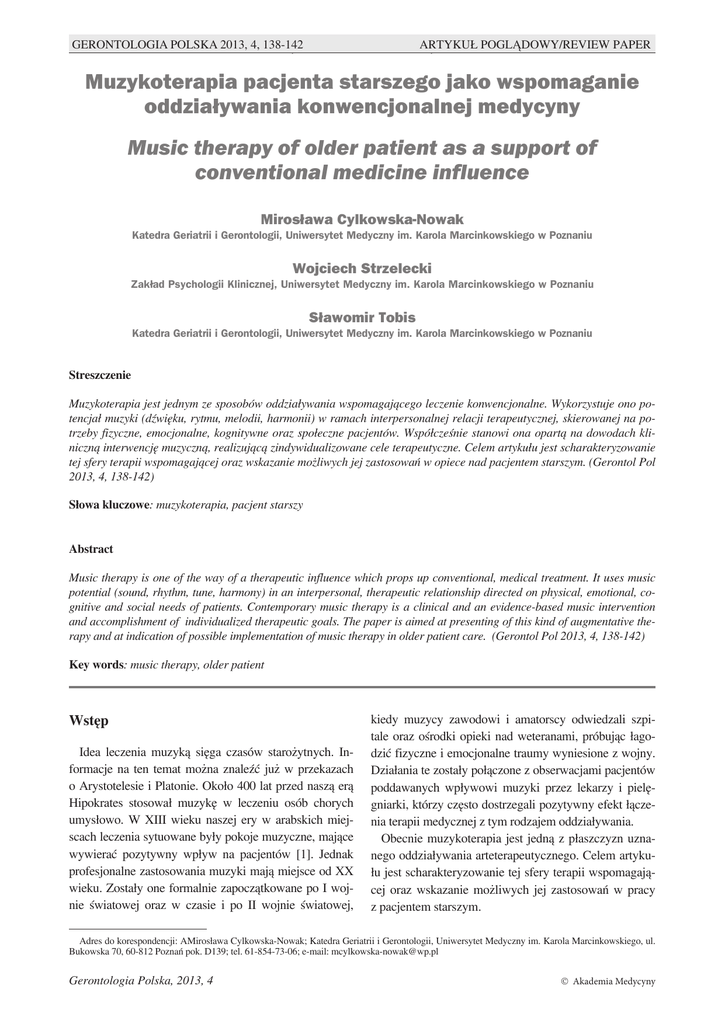 GERONTOLOGIA POLSKA 2013, 4, 138-142 ARTYKUŁ POGLĄDOWY/REVIEW PAPER

Muzykoterapia pacjenta starszego jako wspomaganie oddziaływania konwencjonalnej medycyny

Music therapy of older patient as a support of conventional medicine influence

Mirosława Cylkowska-Nowak
Katedra Geriatrii i Gerontologii, Uniwersytet Medyczny im. Karola Marcinkowskiego w Poznaniu

Wojciech Strzelecki
Zakład Psychologii Klinicznej, Uniwersytet Medyczny im. Karola Marcinkowskiego w Poznaniu

Sławomir Tobis
Katedra Geriatrii i Gerontologii, Uniwersytet Medyczny im. Karola Marcinkowskiego w Poznaniu

Streszczenie

Muzykoterapia jest jednym ze sposobów oddziaływania wspomagającego leczenie konwencjonalne. Wykorzystuje ono potencjał muzyki (dźwięku, rytmu, melodii, harmonii) w ramach interpersonalnej relacji terapeutycznej, skierowanej na potrzeby fizyczne, emocjonalne, kognitywne oraz społeczne pacjentów. Współcześnie stanowi ona opartą na dowodach kliniczną interwencję muzyczną, realizującą zindywidualizowane cele terapeutyczne. Celem artykułu jest scharakteryzowanie tej sfery terapii wspomagającej oraz wskazanie możliwych jej zastosowań w opiece nad pacjentem starszym. (Gerontol Pol 2013, 4, 138-142)

Słowa kluczowe: muzykoterapia, pacjent starszy

Abstract

Music therapy is one of the way of a therapeutic influence which props up conventional, medical treatment. It uses music potential (sound, rhythm, tune, harmony) in an interpersonal, therapeutic relationship directed on physical, emotional, cognitive and social needs of patients. Contemporary music therapy is a clinical and an evidence-based music intervention and accomplishment of individualized therapeutic goals. The paper is aimed at presenting of this kind of augmentative therapy and at indication of possible implementation of music therapy in older patient care. (Gerontol Pol 2013, 4, 138-142)

Key words: music therapy, older patient

Wstęp

Idea leczenia muzyką sięga czasów starożytnych. Informacje na ten temat można znaleźć już w przekazach o Arystotelesie i Platonie. Około 400 lat przed naszą erą Hipokrates stosował muzykę w leczeniu osób chorych umysłowo. W XIII wieku naszej ery w arabskich miejscach leczenia sytuowane były pokoje muzyczne, mające wywierać pozytywny wpływ na pacjentów [1]. Jednak profesjonalne zastosowania muzyki mają miejsce od XX wieku. Zostały one formalnie zapoczątkowane po I wojnie światowej oraz w czasie i po II wojnie światowej, kiedy muzycy zawodowi i amatorscy odwiedzali szpitale oraz ośrodki opieki nad weteranami, próbując łagodzić fizyczne i emocjonalne traumy wyniesione z wojny. Działania te zostały połączone z obserwacjami pacjentów poddawanych wpływowi muzyki przez lekarzy i pielęgniarki, którzy często dostrzegali pozytywny efekt łączenia terapii medycznej z tym rodzajem oddziaływania.

Obecnie muzykoterapia jest jedną z płaszczyzn uznanego oddziaływania arteterapeutycznego. Celem artykułu jest scharakteryzowanie tej sfery terapii wspomagającej oraz wskazanie możliwych jej zastosowań w pracy z pacjentem starszym.

Adres do korespondencji: AMirosława Cylkowska-Nowak; Katedra Geriatrii i Gerontologii, Uniwersytet Medyczny im. Karola Marcinkowskiego, ul. Bukowska 70, 60-812 Poznań pok. D139; tel. 61-854-73-06; e-mail: mcylkowska-nowak@wp.pl

Gerontologia Polska, 2013, 4 © Akademia Medycyny